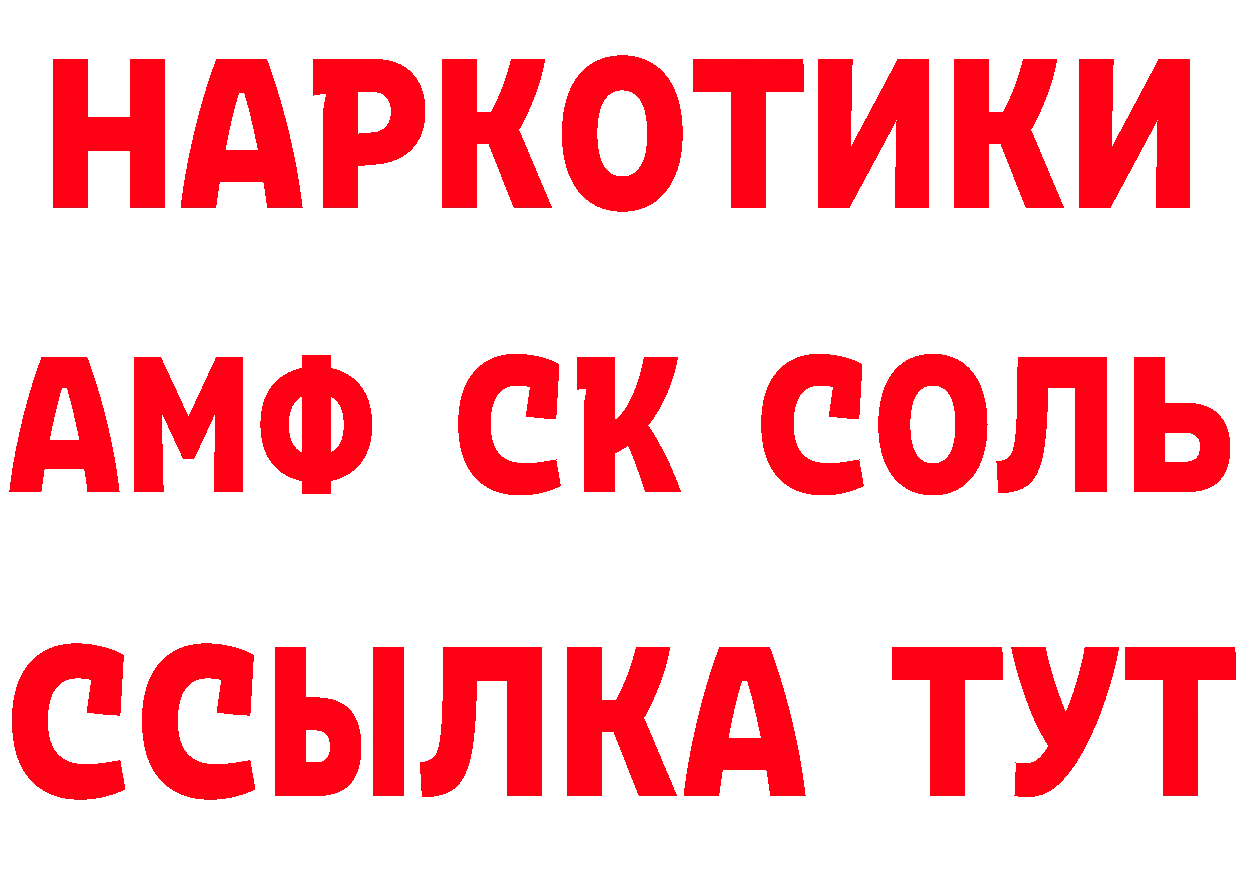 НАРКОТИКИ

АМФ СК СОЛЬ

ССЫЛКА ТУТ